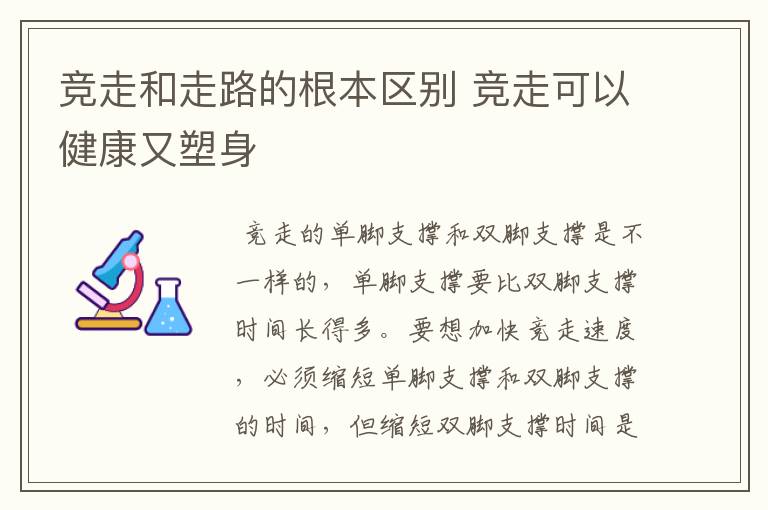 竞走和走路的根本区别 竞走可以健康又塑身

竞走的单脚支撑和双脚支撑是不一样的，单脚支撑要比双脚支撑时间长得多。要想加快竞走速度，必须缩短单脚支撑和双脚支撑的时间，但缩短双脚支撑时间是